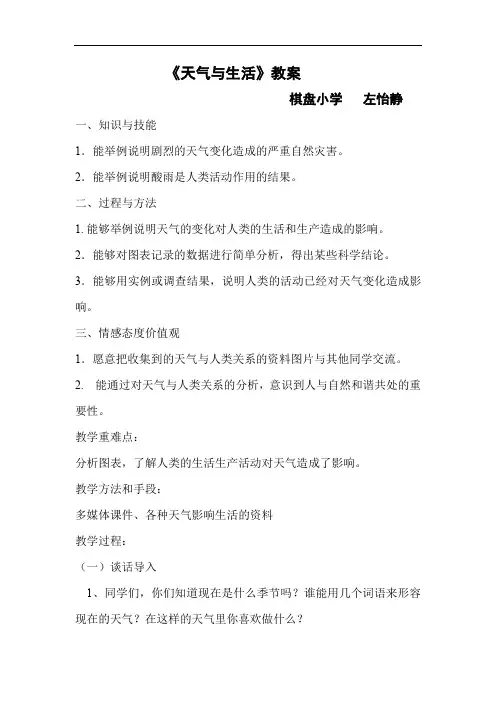 《天气与生活》教案

棋盘小学　　左怡静

一、知识与技能

1．能举例说明剧烈的天气变化造成的严重自然灾害。

2．能举例说明酸雨是人类活动作用的结果。

二、过程与方法

1. 能够举例说明天气的变化对人类的生活和生产造成的影响。

2．能够对图表记录的数据进行简单分析，得出某些科学结论。

3．能够用实例或调查结果，说明人类的活动已经对天气变化造成影响。

三、情感态度价值观

1．愿意把收集到的天气与人类关系的资料图片与其他同学交流。

2. 能通过对天气与人类关系的分析，意识到人与自然和谐共处的重要性。

教学重难点：

分析图表，了解人类的生活生产活动对天气造成了影响。

教学方法和手段：

多媒体课件、各种天气影响生活的资料

教学过程：

（一）谈话导入

1、同学们，你们知道现在是什么季节吗？谁能用几个词语来形容现在的天气？在这样的天气里你喜欢做什么？